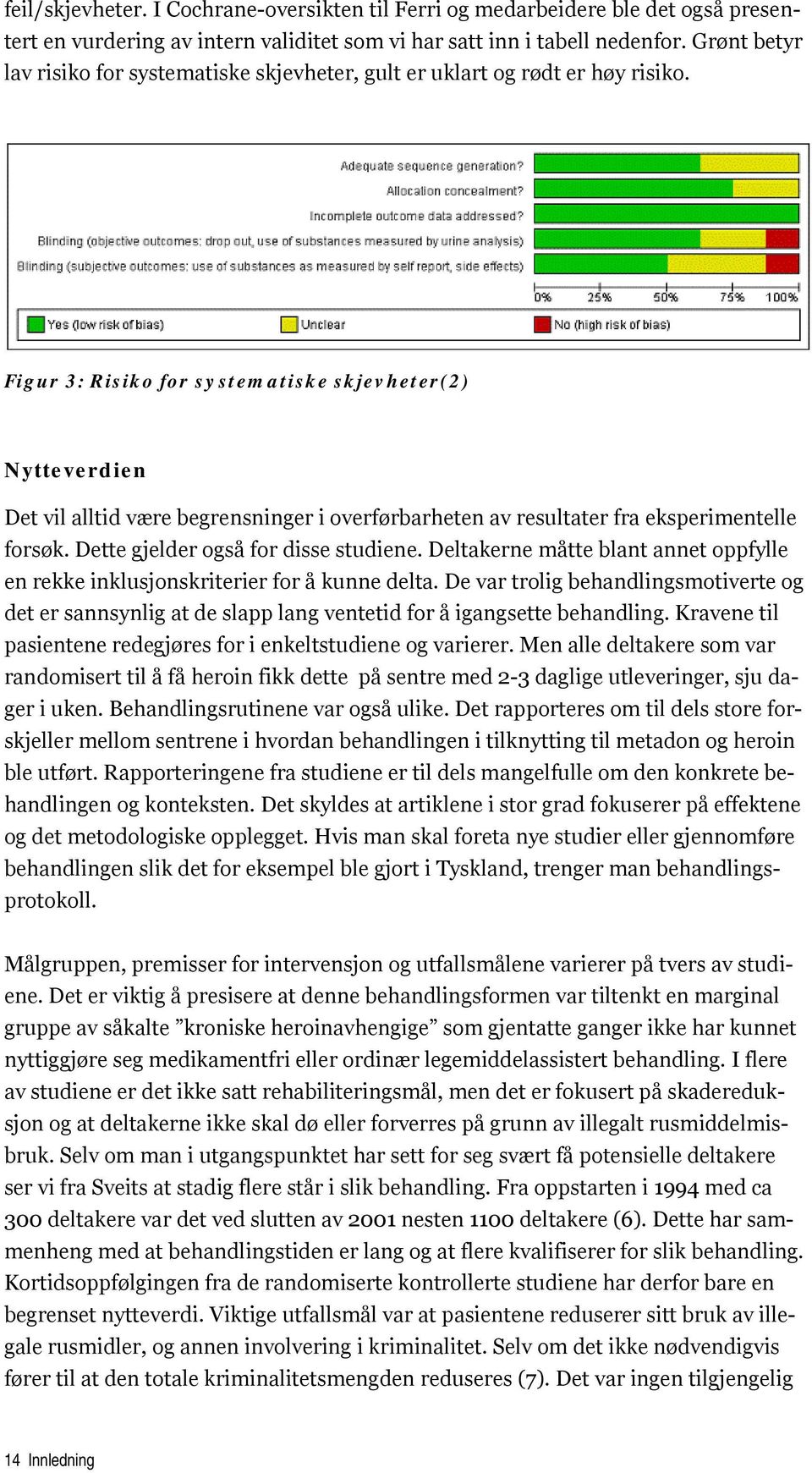 feil/skjevheter. I Cochrane-oversikten til Ferri og medarbeidere ble det også presentert en vurdering av intern validitet som vi har satt inn i tabell nedenfor. Grønt betyr lav risiko for systematiske skjevheter, gult er uklart og rødt er høy risiko.

Adequate sequence generation?
Allocation concealment?
Incomplete outcome data addressed?
Blinding (objective outcomes: drop out, use of substances measured by urine analysis)
Blinding (subjective outcomes: use of substances as measured by self report, side effects)

0% 25% 50% 75% 100%

Yes (low risk of bias) Unclear No (high risk of bias)

Figur 3: Risiko for systematiske skjevheter(2)

Nytteverdien

Det vil alltid være begrensninger i overførbarheten av resultater fra eksperimentelle forsøk. Dette gjelder også for disse studiene. Deltakerne måtte blant annet oppfylle en rekke inklusjonskriterier for å kunne delta. De var trolig behandlingsmotiverte og det er sannsynlig at de slapp lang ventetid for å igangsette behandling. Kravene til pasientene redegjøres for i enkeltstudiene og varierer. Men alle deltakere som var randomisert til å få heroin fikk dette på sentre med 2-3 daglige utleveringer, sju dager i uken. Behandlingsrutinene var også ulike. Det rapporteres om til dels store forskjeller mellom sentrene i hvordan behandlingen i tilknytting til metadon og heroin ble utført. Rapporteringene fra studiene er til dels mangelfulle om den konkrete behandlingen og konteksten. Det skyldes at artiklene i stor grad fokuserer på effektene og det metodologiske opplegget. Hvis man skal foreta nye studier eller gjennomføre behandlingen slik det for eksempel ble gjort i Tyskland, trenger man behandlingsprotokoll.

Målgruppen, premisser for intervensjon og utfallsmålene varierer på tvers av studiene. Det er viktig å presisere at denne behandlingsformen var tiltenkt en marginal gruppe av såkalte ”kroniske heroinavhengige” som gjentatte ganger ikke har kunnet nyttiggjøre seg medikamentfri eller ordinær legemiddelassistert behandling. I flere av studiene er det ikke satt rehabiliteringsmål, men det er fokusert på skadereduksjon og at deltakerne ikke skal dø eller forverres på grunn av illegalt rusmiddelmisbruk. Selv om man i utgangspunktet har sett for seg svært få potensielle deltakere ser vi fra Sveits at stadig flere står i slik behandling. Fra oppstarten i 1994 med ca 300 deltakere var det ved slutten av 2001 nesten 1100 deltakere (6). Dette har sammenheng med at behandlingstiden er lang og at flere kvalifiserer for slik behandling. Kortidsoppfølgingen fra de randomiserte kontrollerte studiene har derfor bare en begrenset nytteverdi. Viktige utfallsmål var at pasientene reduserer sitt bruk av illegale rusmidler, og annen involvering i kriminalitet. Selv om det ikke nødvendigvis fører til at den totale kriminalitetsmengden reduseres (7). Det var ingen tilgjengelig

14 Innledning